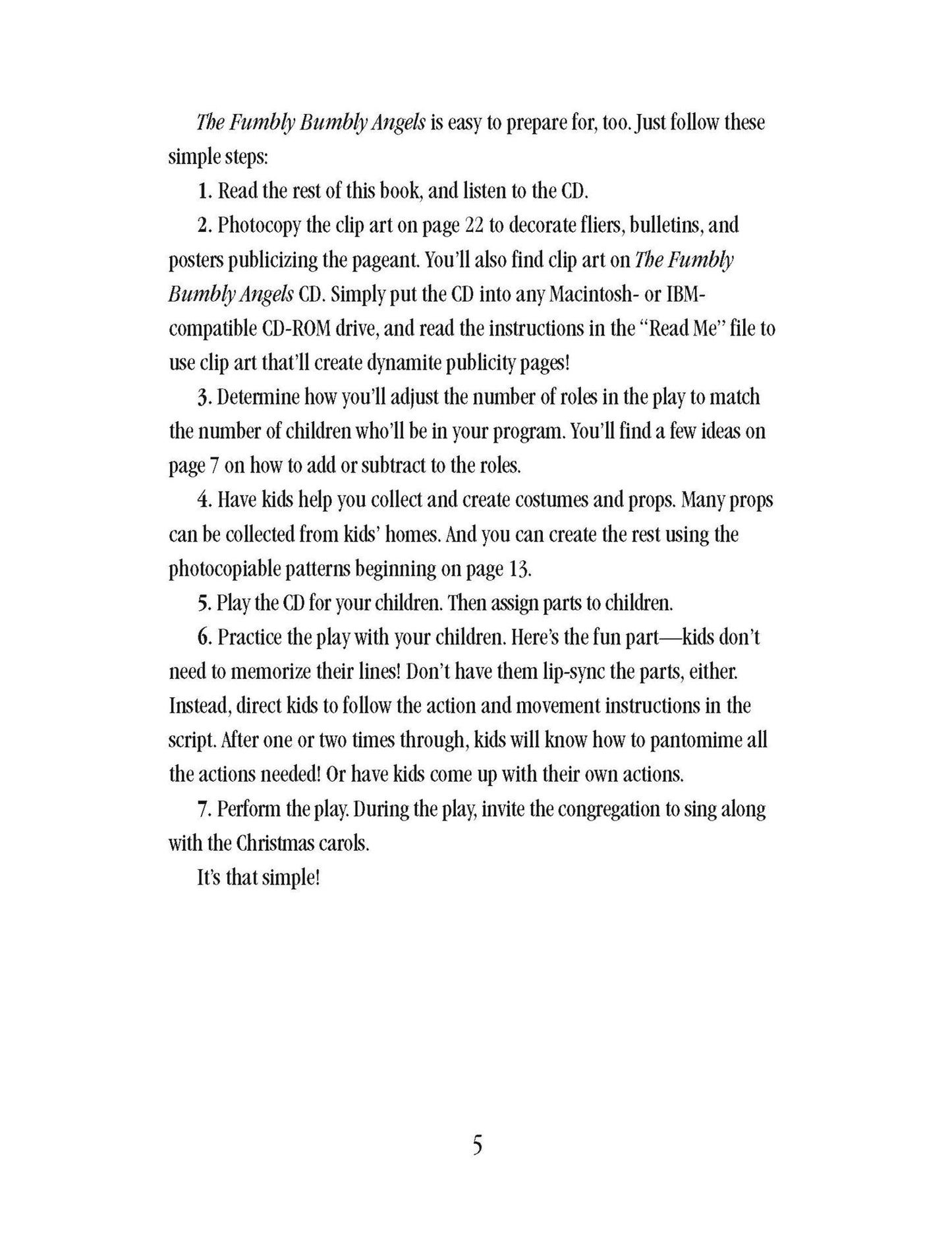 The Fumbly Bumbly Angels is easy to prepare for, too. Just follow these simple steps:

1. Read the rest of this book, and listen to the CD.

2. Photocopy the clip art on page 22 to decorate fliers, bulletins, and posters publicizing the pageant. You'll also find clip art on The Fumbly Bumbly Angels CD. Simply put the CD into any Macintosh- or IBM-compatible CD-ROM drive, and read the instructions in the "Read Me" file to use clip art that'll create dynamite publicity pages!

3. Determine how you'll adjust the number of roles in the play to match the number of children who'll be in your program. You'll find a few ideas on page 7 on how to add or subtract to the roles.

4. Have kids help you collect and create costumes and props. Many props can be collected from kids' homes. And you can create the rest using the photocopiable patterns beginning on page 13.

5. Play the CD for your children. Then assign parts to children.

6. Practice the play with your children. Here's the fun part—kids don't need to memorize their lines! Don't have them lip-sync the parts, either. Instead, direct kids to follow the action and movement instructions in the script. After one or two times through, kids will know how to pantomime all the actions needed! Or have kids come up with their own actions.

7. Perform the play. During the play, invite the congregation to sing along with the Christmas carols.

It's that simple!

5